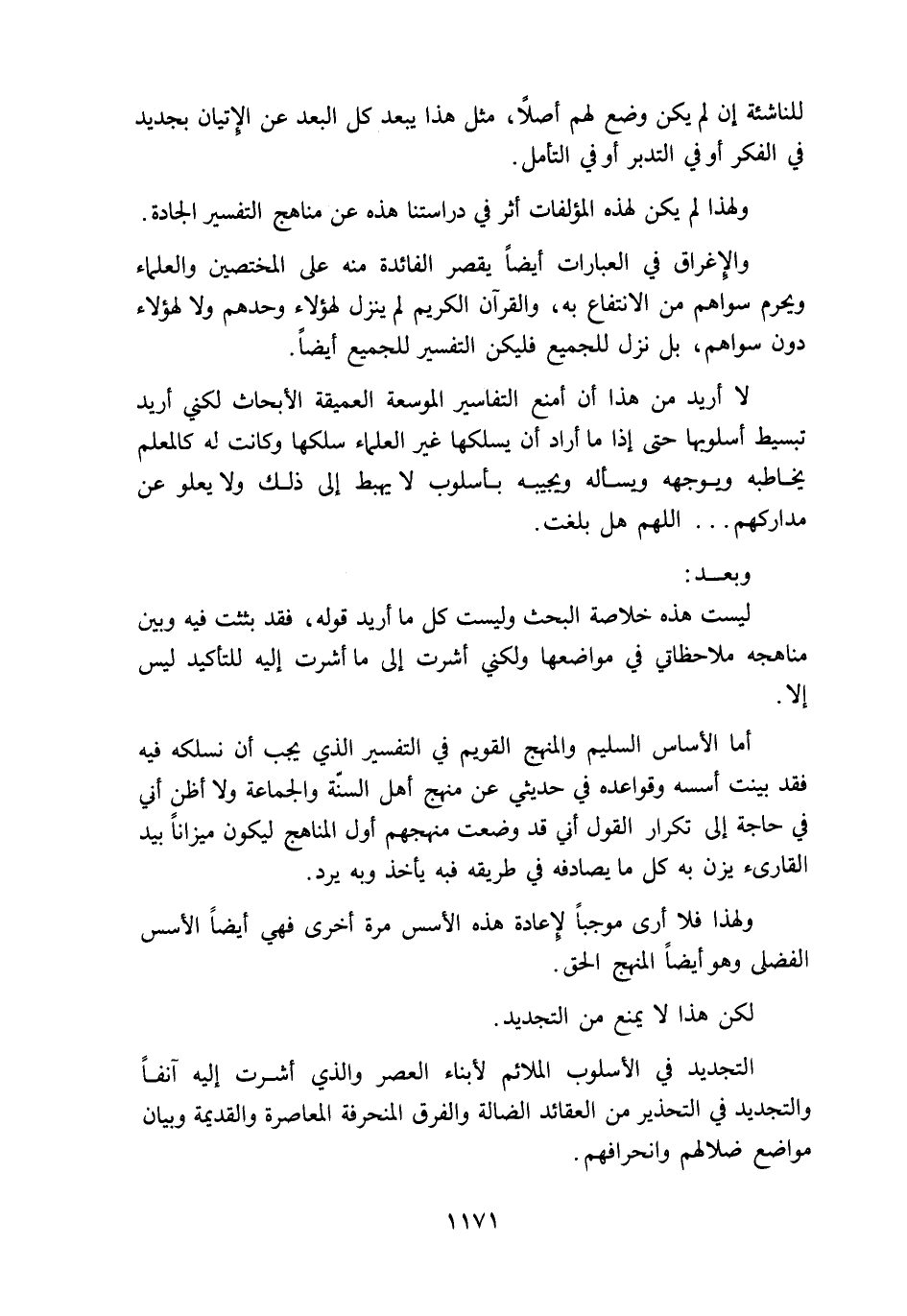 للناشئة إن لم يكن وضع لهم أصلاً، مثل هذا يبعد كل البعد عن الإتيان بجديد في الفكر أو في التدبر أو في التأمل.

ولهذا لم يكن لهذه المؤلفات أثر في دراستنا هذه عن مناهج التفسير الجادة.

والإغراق في العبارات أيضاً يقصر الفائدة منه على المختصين والعلماء ويحرم سواهم من الانتفاع به، والقرآن الكريم لم ينزل لهؤلاء وحدهم ولا لهؤلاء دون سواهم، بل نزل للجميع فليكن التفسير للجميع أيضاً.

لا أريد من هذا أن أمنع التفاسير الموسعة العميقة الأبحاث لكني أريد تبسيط أسلوبها حتى إذا ما أراد أن يسلكها غير العلماء سلكها وكانت له كالمعلم يخاطبه ويوجهه ويسأله ويجيبه بأسلوب لا يهبط إلى ذلك ولا يعلو عن مداركهم... اللهم هل بلغت.

وبعـد:

ليست هذه خلاصة البحث وليست كل ما أريد قوله، فقد بثثت فيه وبين مناهجه ملاحظاتي في مواضعها ولكني أشرت إلى ما أشرت إليه للتأكيد ليس إلا.

أما الأساس السليم والمنهج القويم في التفسير الذي يجب أن نسلكه فيه فقد بينت أسسه وقواعده في حديثي عن منهج أهل السنّة والجماعة ولا أظن أني في حاجة إلى تكرار القول أني قد وضعت منهجهم أول المناهج ليكون ميزاناً بيد القارىء يزن به كل ما يصادفه في طريقه فبه يأخذ وبه يرد.

ولهذا فلا أرى موجباً لإعادة هذه الأسس مرة أخرى فهي أيضاً الأسس الفضلى وهو أيضاً المنهج الحق.

لكن هذا لا يمنع من التجديد.

التجديد في الأسلوب الملائم لأبناء العصر والذي أشرت إليه آنفاً والتجديد في التحذير من العقائد الضالة والفرق المنحرفة المعاصرة والقديمة وبيان مواضع ضلالهم وانحرافهم.

١١٧١